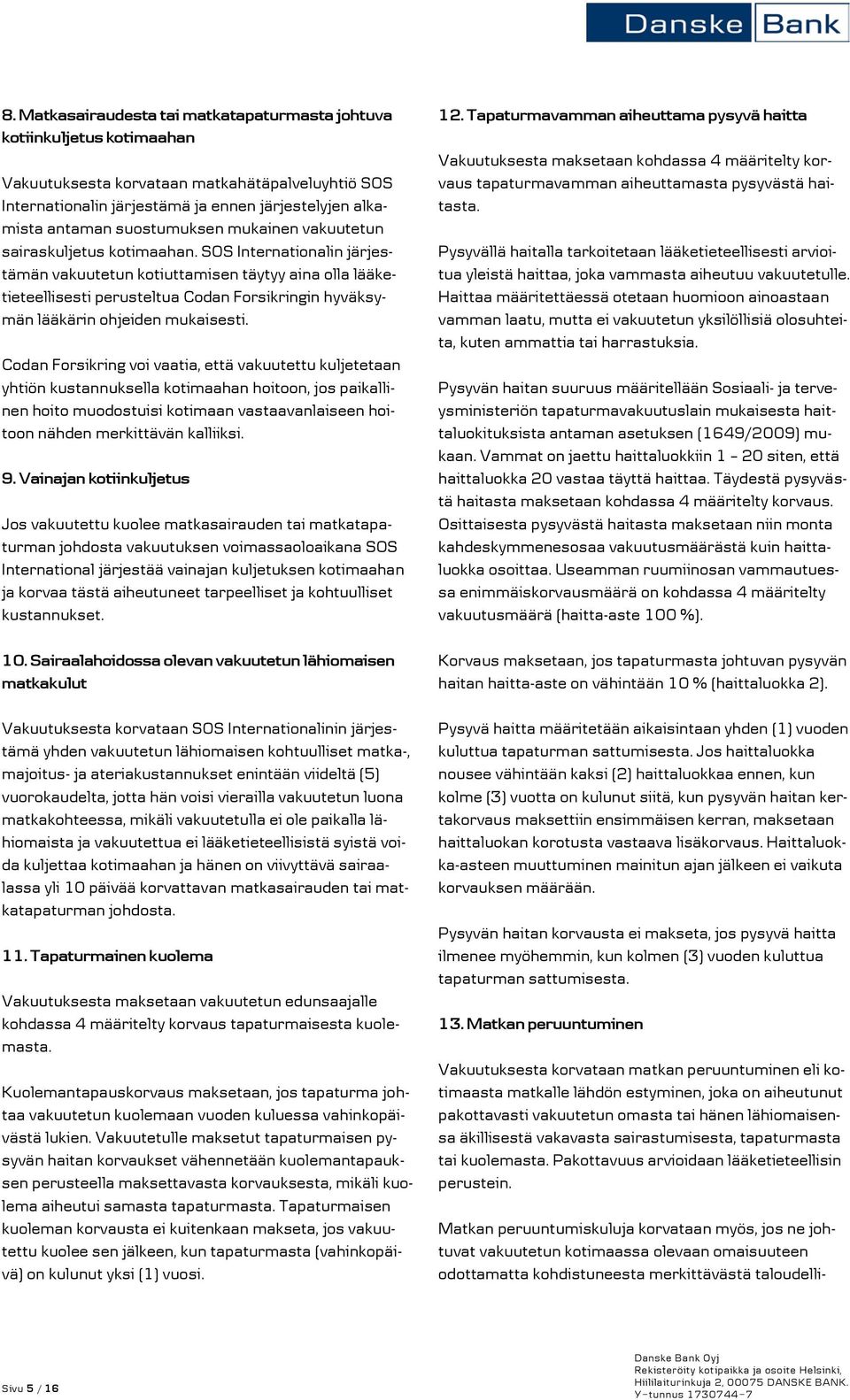 Danske Bank

8. Matkasairaudesta tai matkatapaturmasta johtuva kotiinkuljetus kotimaahan

Vakuutuksesta korvataan matkahätäpalveluyhtiö SOS Internationalin järjestämä ja ennen järjestelyjen alkamista antaman suostumuksen mukainen vakuutetun sairaskuljetus kotimaahan. SOS Internationalin järjestämän vakuutetun kotiuttamisen täytyy aina olla lääketieteellisesti perusteltua Codan Forsikringin hyväksymän lääkärin ohjeiden mukaisesti.

Codan Forsikring voi vaatia, että vakuutettu kuljetetaan yhtiön kustannuksella kotimaahan hoitoon, jos paikallinen hoito muodostuisi kotimaan vastaavanlaiseen hoitoon nähden merkittävän kalliiksi.

9. Vainajan kotiinkuljetus

Jos vakuutettu kuolee matkasairauden tai matkatapaturman johdosta vakuutuksen voimassaoloaikana SOS International järjestää vainajan kuljetuksen kotimaahan ja korvaa tästä aiheutuneet tarpeelliset ja kohtuulliset kustannukset.

10. Sairaalahoidossa olevan vakuutetun lähiomaisen matkakulut

Vakuutuksesta korvataan SOS Internationalinin järjestämä yhden vakuutetun lähiomaisen kohtuulliset matka-, majoitus- ja ateriakustannukset enintään viideltä (5) vuorokaudelta, jotta hän voisi vierailla vakuutetun luona matkakohteessa, mikäli vakuutetulla ei ole paikalla lähiomaista ja vakuutettua ei lääketieteellisistä syistä voida kuljettaa kotimaahan ja hänen on viivyttävä sairaalassa yli 10 päivää korvattavan matkasairauden tai matkatapaturman johdosta.

11. Tapaturmainen kuolema

Vakuutuksesta maksetaan vakuutetun edunsaajalle kohdassa 4 määritelty korvaus tapaturmaisesta kuolemasta.

Kuolemantapauskorvaus maksetaan, jos tapaturma johtaa vakuutetun kuolemaan vuoden kuluessa vahinkopäivästä lukien. Vakuutetulle maksetut tapaturmaisen pysyvän haitan korvaukset vähennetään kuolemantapauksen perusteella maksettavasta korvauksesta, mikäli kuolema aiheutui samasta tapaturmasta. Tapaturmaisen kuoleman korvausta ei kuitenkaan makseta, jos vakuutettu kuolee sen jälkeen, kun tapaturmasta (vahinkopäivä) on kulunut yksi (1) vuosi.

12. Tapaturmavamman aiheuttama pysyvä haitta

Vakuutuksesta maksetaan kohdassa 4 määritelty korvaus tapaturmavamman aiheuttamasta pysyvästä haitasta.

Pysyvällä haitalla tarkoitetaan lääketieteellisesti arvioitua yleistä haittaa, joka vammasta aiheutuu vakuutetulle. Haittaa määritettäessä otetaan huomioon ainoastaan vamman laatu, mutta ei vakuutetun yksilöllisiä olosuhteita, kuten ammattia tai harrastuksia.

Pysyvän haitan suuruus määritellään Sosiaali- ja terveysministeriön tapaturmavakuutuslain mukaisesta haittaluokituksista antaman asetuksen (1649/2009) mukaan. Vammat on jaettu haittaluokkiin 1 – 20 siten, että haittaluokka 20 vastaa täyttä haittaa. Täydestä pysyvästä haitasta maksetaan kohdassa 4 määritelty korvaus. Osittaisesta pysyvästä haitasta maksetaan niin monta kahdeskymmenesosaa vakuutusmäärästä kuin haittaluokka osoittaa. Useamman ruumiinosan vammautuessa enimmäiskorvausmäärä on kohdassa 4 määritelty vakuutusmäärä (haitta-aste 100 %).

Korvaus maksetaan, jos tapaturmasta johtuvan pysyvän haitan haitta-aste on vähintään 10 % (haittaluokka 2).

Pysyvä haitta määritetään aikaisintaan yhden (1) vuoden kuluttua tapaturman sattumisesta. Jos haittaluokka nousee vähintään kaksi (2) haittaluokkaa ennen, kun kolme (3) vuotta on kulunut siitä, kun pysyvän haitan kertakorvaus maksettiin ensimmäisen kerran, maksetaan haittaluokan korotusta vastaava lisäkorvaus. Haittaluokka-asteen muuttuminen mainitun ajan jälkeen ei vaikuta korvauksen määrään.

Pysyvän haitan korvausta ei makseta, jos pysyvä haitta ilmenee myöhemmin, kun kolmen (3) vuoden kuluttua tapaturman sattumisesta.

13. Matkan peruuntuminen

Vakuutuksesta korvataan matkan peruuntuminen eli kotimaasta matkalle lähdön estyminen, joka on aiheutunut pakottavasti vakuutetun omasta tai hänen lähiomaisensa äkillisestä vakavasta sairastumisesta, tapaturmasta tai kuolemasta. Pakottavuus arvioidaan lääketieteellisin perustein.

Matkan peruuntumiskuluja korvataan myös, jos ne johtuvat vakuutetun kotimaassa olevaan omaisuuteen odottamatta kohdistuneesta merkittävästä taloudelli-

Sivu 5 / 16

Danske Bank Oyj
Rekisteröity kotipaikka ja osoite Helsinki,
Hiililaiturinkuja 2, 00075 DANSKE BANK.
Y-tunnus 1730744-7